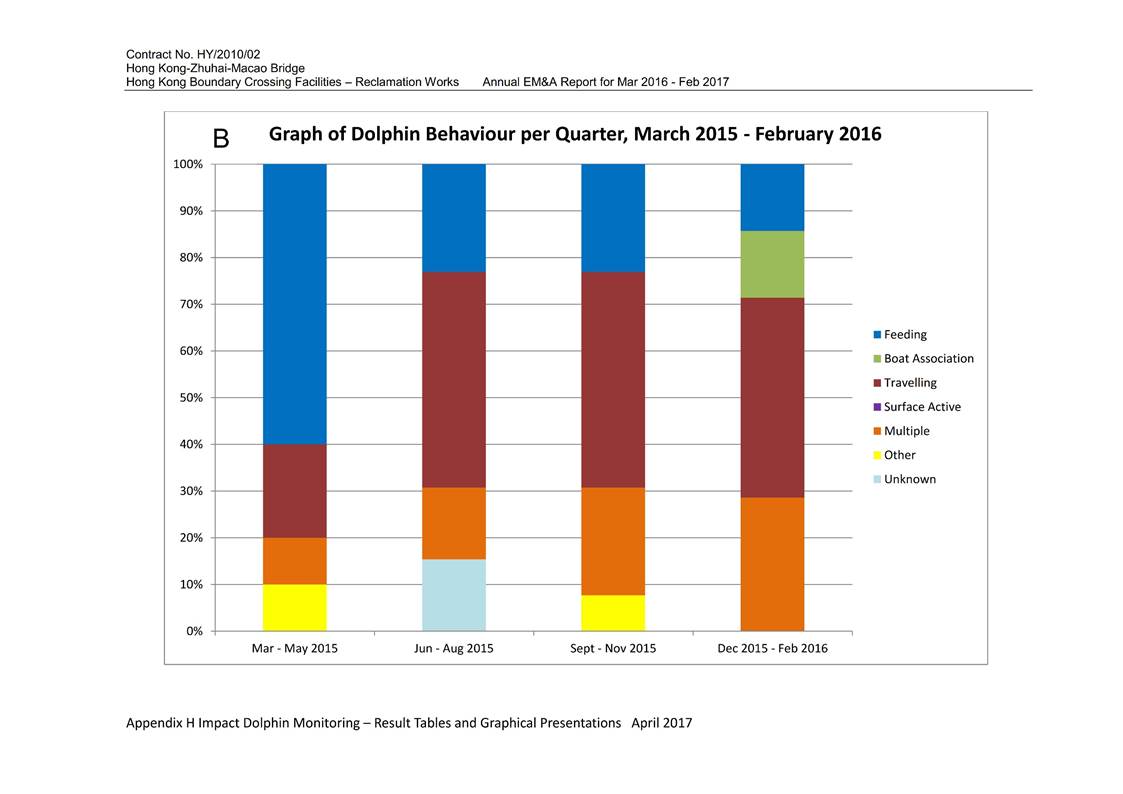 Contract No. HY/2010/02
Hong Kong-Zhuhai-Macao Bridge
Hong Kong Boundary Crossing Facilities – Reclamation Works     Annual EM&A Report for Mar 2016 - Feb 2017

B

Graph of Dolphin Behaviour per Quarter, March 2015 - February 2016

100%
90%
80%
70%
60%
50%
40%
30%
20%
10%
0%

Mar - May 2015
Jun - Aug 2015
Sept - Nov 2015
Dec 2015 - Feb 2016

Feeding
Boat Association
Travelling
Surface Active
Multiple
Other
Unknown

Appendix H Impact Dolphin Monitoring – Result Tables and Graphical Presentations   April 2017